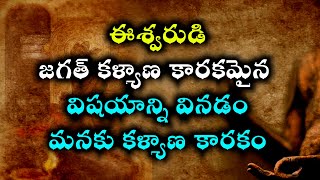 ఈశ్వరుడి
జగత్ కళ్యాణ కారకమైన
విషయాన్ని వినడం
మనకు కళ్యాణ కారకం